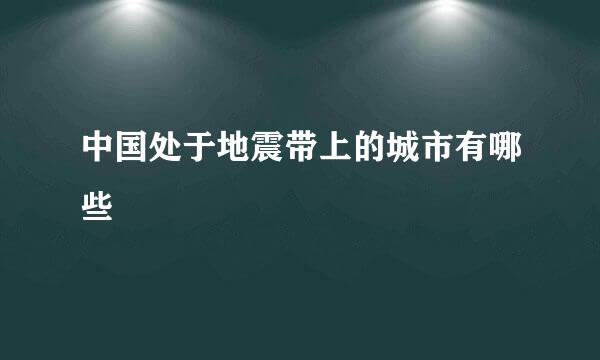 中国处于地震带上的城市有哪些